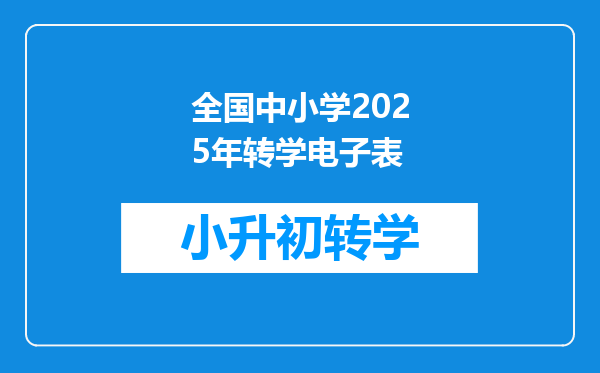 全国中小学2025年转学电子表

小升初转学